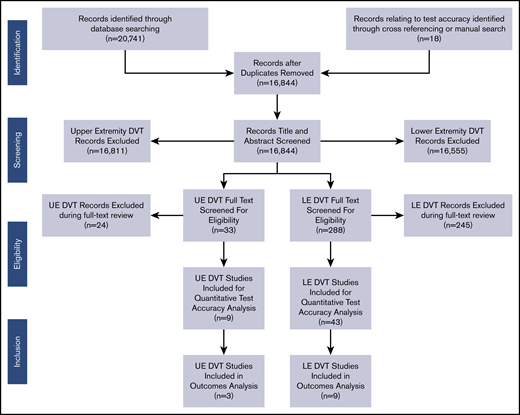 Identification

Records identified through database searching (n=20,741)

Records relating to test accuracy identified through cross referencing or manual search (n=18)

Records after Duplicates Removed (n=16,844)

Screening

Upper Extremity DVT Records Excluded (n=16,811)

Records Title and Abstract Screened (n=16,844)

Lower Extremity DVT Records Excluded (n=16,555)

Eligibility

UE DVT Records Excluded during full-text review (n=24)

UE DVT Full Text Screened For Eligibility (n=33)

LE DVT Full Text Screened For Eligibility (n=288)

LE DVT Records Excluded during full-text review (n=245)

UE DVT Studies Included for Quantitative Test Accuracy Analysis (n=9)

LE DVT Studies Included for Quantitative Test Accuracy Analysis (n=43)

Inclusion

UE DVT Studies Included in Outcomes Analysis (n=3)

LE DVT Studies Included in Outcomes Analysis (n=9)